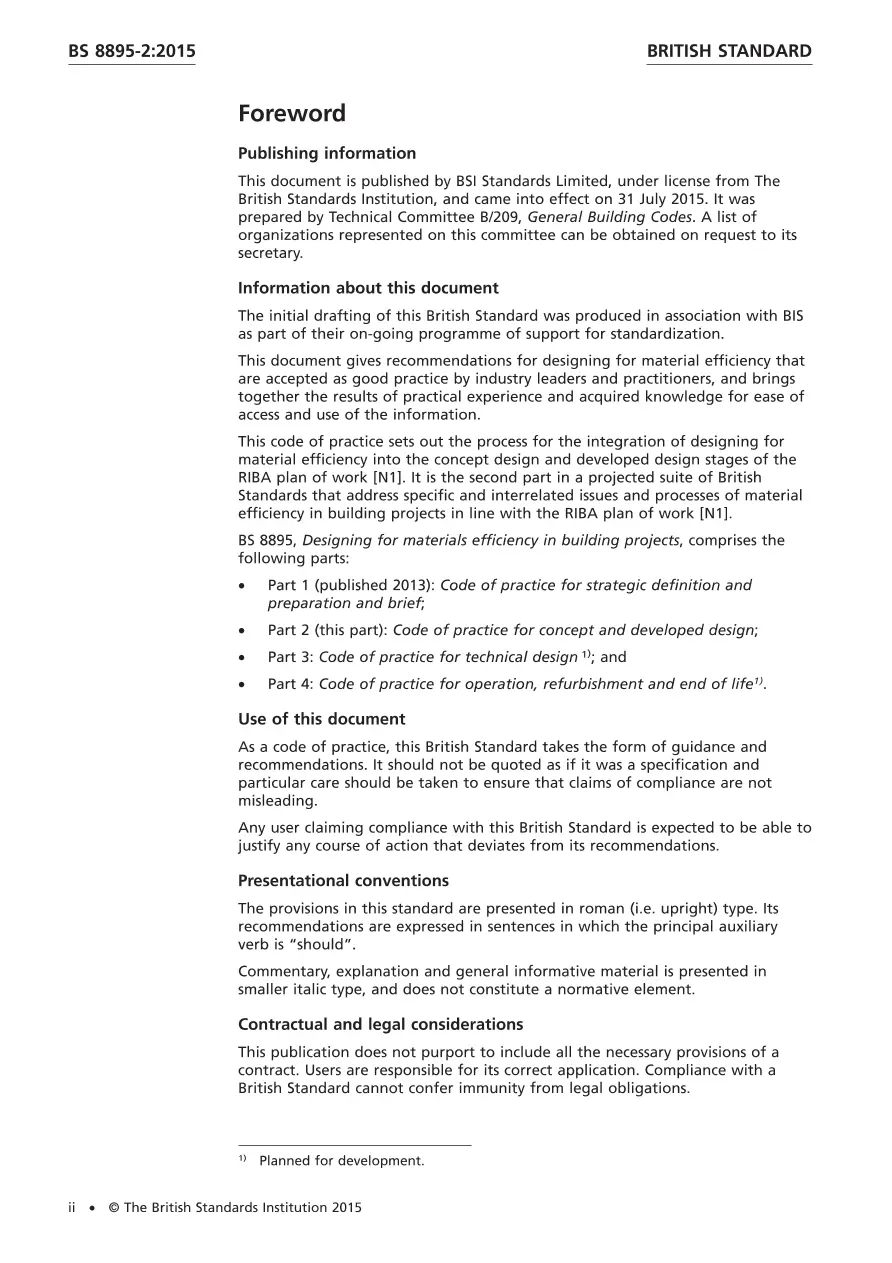 BS 8895-2:2015

BRITISH STANDARD

Foreword

Publishing information

This document is published by BSI Standards Limited, under license from The British Standards Institution, and came into effect on 31 July 2015. It was prepared by Technical Committee B/209, General Building Codes. A list of organizations represented on this committee can be obtained on request to its secretary.

Information about this document

The initial drafting of this British Standard was produced in association with BIS as part of their on-going programme of support for standardization.

This document gives recommendations for designing for material efficiency that are accepted as good practice by industry leaders and practitioners, and brings together the results of practical experience and acquired knowledge for ease of access and use of the information.

This code of practice sets out the process for the integration of designing for material efficiency into the concept design and developed design stages of the RIBA plan of work [N1]. It is the second part in a projected suite of British Standards that address specific and interrelated issues and processes of material efficiency in building projects in line with the RIBA plan of work [N1].

BS 8895, Designing for materials efficiency in building projects, comprises the following parts:

• Part 1 (published 2013): Code of practice for strategic definition and preparation and brief;

• Part 2 (this part): Code of practice for concept and developed design;

• Part 3: Code of practice for technical design $^{1)}$; and

• Part 4: Code of practice for operation, refurbishment and end of life$^{1)}$.

Use of this document

As a code of practice, this British Standard takes the form of guidance and recommendations. It should not be quoted as if it was a specification and particular care should be taken to ensure that claims of compliance are not misleading.

Any user claiming compliance with this British Standard is expected to be able to justify any course of action that deviates from its recommendations.

Presentational conventions

The provisions in this standard are presented in roman (i.e. upright) type. Its recommendations are expressed in sentences in which the principal auxiliary verb is "should".

Commentary, explanation and general informative material is presented in smaller italic type, and does not constitute a normative element.

Contractual and legal considerations

This publication does not purport to include all the necessary provisions of a contract. Users are responsible for its correct application. Compliance with a British Standard cannot confer immunity from legal obligations.

$^{1)}$ Planned for development.

ii • © The British Standards Institution 2015